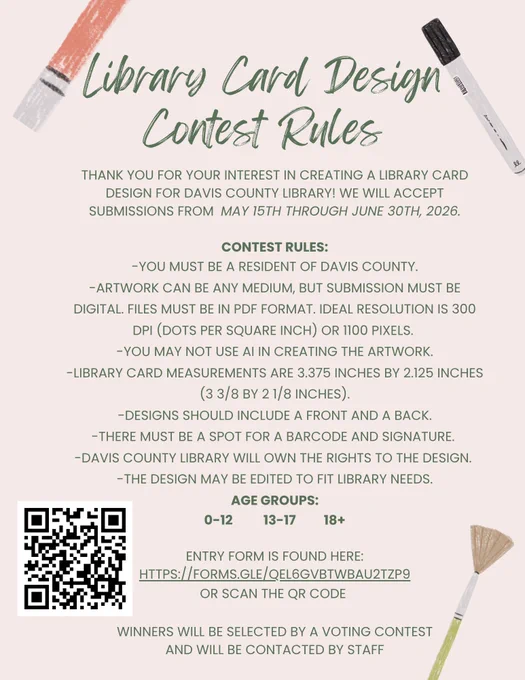 Library Card Design Contest Rules

THANK YOU FOR YOUR INTEREST IN CREATING A LIBRARY CARD DESIGN FOR DAVIS COUNTY LIBRARY! WE WILL ACCEPT SUBMISSIONS FROM MAY 15TH THROUGH JUNE 30TH, 2026.

CONTEST RULES:
-YOU MUST BE A RESIDENT OF DAVIS COUNTY.
-ARTWORK CAN BE ANY MEDIUM, BUT SUBMISSION MUST BE DIGITAL. FILES MUST BE IN PDF FORMAT. IDEAL RESOLUTION IS 300 DPI (DOTS PER SQUARE INCH) OR 1100 PIXELS.
-YOU MAY NOT USE AI IN CREATING THE ARTWORK.
-LIBRARY CARD MEASUREMENTS ARE 3.375 INCHES BY 2.125 INCHES (3 3/8 BY 2 1/8 INCHES).
-DESIGNS SHOULD INCLUDE A FRONT AND A BACK.
-THERE MUST BE A SPOT FOR A BARCODE AND SIGNATURE.
-DAVIS COUNTY LIBRARY WILL OWN THE RIGHTS TO THE DESIGN.
-THE DESIGN MAY BE EDITED TO FIT LIBRARY NEEDS.

AGE GROUPS:
0-12 13-17 18+

ENTRY FORM IS FOUND HERE:
HTTPS://FORMS.GLE/QEL6GVBTWBAU2TZP9
OR SCAN THE QR CODE

WINNERS WILL BE SELECTED BY A VOTING CONTEST AND WILL BE CONTACTED BY STAFF